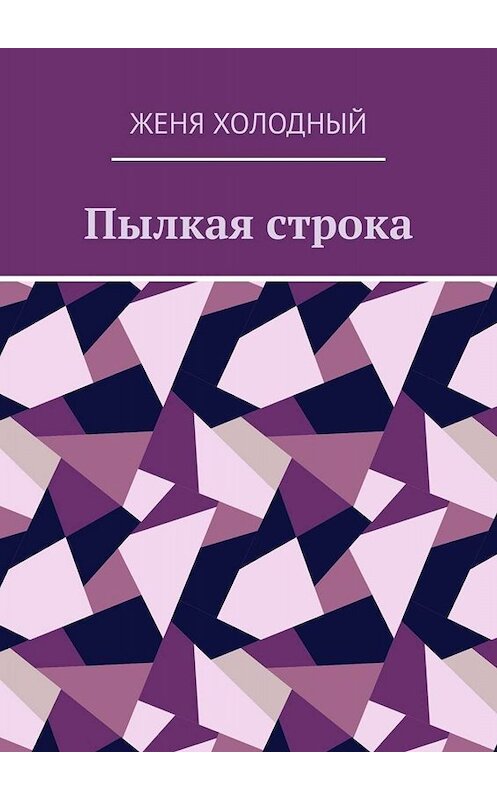 ЖЕНЯ ХОЛОДНЫЙ

Пылкая строка